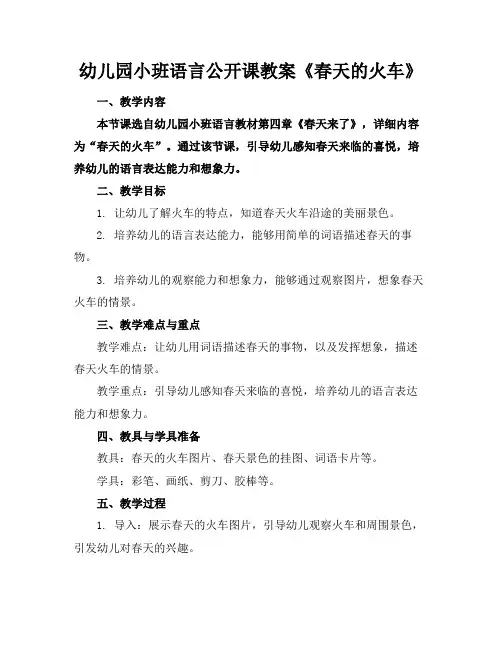 幼儿园小班语言公开课教案《春天的火车》

一、教学内容

本节课选自幼儿园小班语言教材第四章《春天来了》，详细内容为“春天的火车”。通过该节课，引导幼儿感知春天来临的喜悦，培养幼儿的语言表达能力和想象力。

二、教学目标

1. 让幼儿了解火车的特点，知道春天火车沿途的美丽景色。

2. 培养幼儿的语言表达能力，能够用简单的词语描述春天的事物。

3. 培养幼儿的观察能力和想象力，能够通过观察图片，想象春天火车的情景。

三、教学难点与重点

教学难点：让幼儿用词语描述春天的事物，以及发挥想象，描述春天火车的情景。

教学重点：引导幼儿感知春天来临的喜悦，培养幼儿的语言表达能力和想象力。

四、教具与学具准备

教具：春天的火车图片、春天景色的挂图、词语卡片等。

学具：彩笔、画纸、剪刀、胶棒等。

五、教学过程

1. 导入：展示春天的火车图片，引导幼儿观察火车和周围景色，引发幼儿对春天的兴趣。